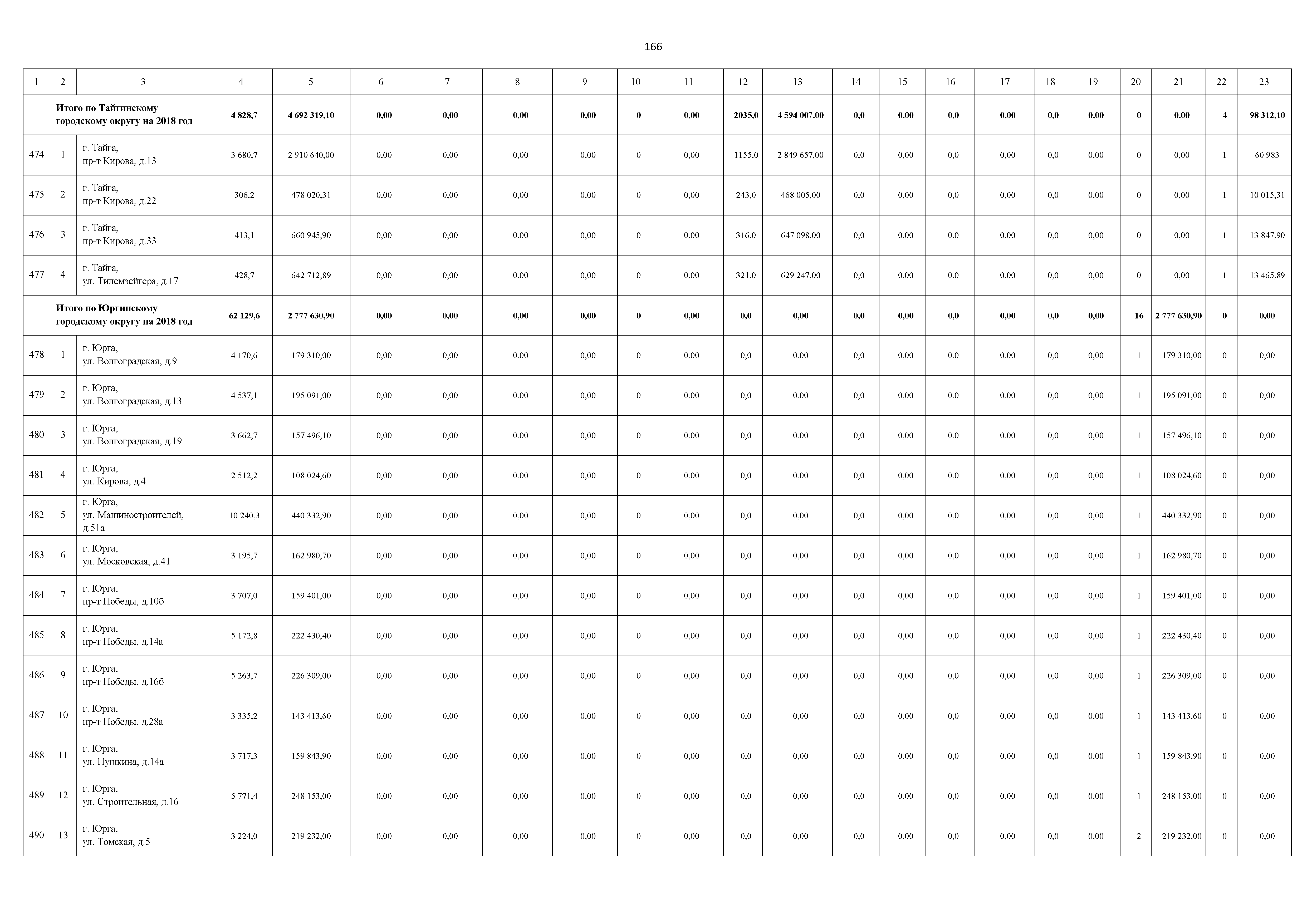 166

| 1 | 2 | 3 | 4 | 5 | 6 | 7 | 8 | 9 | 10 | 11 | 12 | 13 | 14 | 15 | 16 | 17 | 18 | 19 | 20 | 21 | 22 | 23 |
|---|---|---|---|---|---|---|---|---|---|---|---|---|---|---|---|---|---|---|---|---|---|---|
| | Итого по Тайгинскому городскому округу на 2018 год | | 4 828,7 | 4 692 319,10 | 0,00 | 0,00 | 0,00 | 0,00 | 0 | 0,00 | 2035,0 | 4 594 007,00 | 0,0 | 0,00 | 0,0 | 0,00 | 0,0 | 0,00 | 0 | 0,00 | 4 | 98 312,10 |
| 474 | 1 | г. Тайга, пр-т Кирова, д.13 | 3 680,7 | 2 910 640,00 | 0,00 | 0,00 | 0,00 | 0,00 | 0 | 0,00 | 1155,0 | 2 849 657,00 | 0,0 | 0,00 | 0,0 | 0,00 | 0,0 | 0,00 | 0 | 0,00 | 1 | 60 983 |
| 475 | 2 | г. Тайга, пр-т Кирова, д.22 | 306,2 | 478 020,31 | 0,00 | 0,00 | 0,00 | 0,00 | 0 | 0,00 | 243,0 | 468 005,00 | 0,0 | 0,00 | 0,0 | 0,00 | 0,0 | 0,00 | 0 | 0,00 | 1 | 10 015,31 |
| 476 | 3 | г. Тайга, пр-т Кирова, д.33 | 413,1 | 660 945,90 | 0,00 | 0,00 | 0,00 | 0,00 | 0 | 0,00 | 316,0 | 647 098,00 | 0,0 | 0,00 | 0,0 | 0,00 | 0,0 | 0,00 | 0 | 0,00 | 1 | 13 847,90 |
| 477 | 4 | г. Тайга, ул. Тилемзейгера, д.17 | 428,7 | 642 712,89 | 0,00 | 0,00 | 0,00 | 0,00 | 0 | 0,00 | 321,0 | 629 247,00 | 0,0 | 0,00 | 0,0 | 0,00 | 0,0 | 0,00 | 0 | 0,00 | 1 | 13 465,89 |
| | Итого по Юргинскому городскому округу на 2018 год | | 62 129,6 | 2 777 630,90 | 0,00 | 0,00 | 0,00 | 0,00 | 0 | 0,00 | 0,0 | 0,00 | 0,0 | 0,00 | 0,0 | 0,00 | 0,0 | 0,00 | 16 | 2 777 630,90 | 0 | 0,00 |
| 478 | 1 | г. Юрга, ул. Волгоградская, д.9 | 4 170,6 | 179 310,00 | 0,00 | 0,00 | 0,00 | 0,00 | 0 | 0,00 | 0,0 | 0,00 | 0,0 | 0,00 | 0,0 | 0,00 | 0,0 | 0,00 | 1 | 179 310,00 | 0 | 0,00 |
| 479 | 2 | г. Юрга, ул. Волгоградская, д.13 | 4 537,1 | 195 091,00 | 0,00 | 0,00 | 0,00 | 0,00 | 0 | 0,00 | 0,0 | 0,00 | 0,0 | 0,00 | 0,0 | 0,00 | 0,0 | 0,00 | 1 | 195 091,00 | 0 | 0,00 |
| 480 | 3 | г. Юрга, ул. Волгоградская, д.19 | 3 662,7 | 157 496,10 | 0,00 | 0,00 | 0,00 | 0,00 | 0 | 0,00 | 0,0 | 0,00 | 0,0 | 0,00 | 0,0 | 0,00 | 0,0 | 0,00 | 1 | 157 496,10 | 0 | 0,00 |
| 481 | 4 | г. Юрга, ул. Кирова, д.4 | 2 512,2 | 108 024,60 | 0,00 | 0,00 | 0,00 | 0,00 | 0 | 0,00 | 0,0 | 0,00 | 0,0 | 0,00 | 0,0 | 0,00 | 0,0 | 0,00 | 1 | 108 024,60 | 0 | 0,00 |
| 482 | 5 | г. Юрга, ул. Машиностроителей, д.51а | 10 240,3 | 440 332,90 | 0,00 | 0,00 | 0,00 | 0,00 | 0 | 0,00 | 0,0 | 0,00 | 0,0 | 0,00 | 0,0 | 0,00 | 0,0 | 0,00 | 1 | 440 332,90 | 0 | 0,00 |
| 483 | 6 | г. Юрга, ул. Московская, д.41 | 3 195,7 | 162 980,70 | 0,00 | 0,00 | 0,00 | 0,00 | 0 | 0,00 | 0,0 | 0,00 | 0,0 | 0,00 | 0,0 | 0,00 | 0,0 | 0,00 | 1 | 162 980,70 | 0 | 0,00 |
| 484 | 7 | г. Юрга, пр-т Победы, д.10б | 3 707,0 | 159 401,00 | 0,00 | 0,00 | 0,00 | 0,00 | 0 | 0,00 | 0,0 | 0,00 | 0,0 | 0,00 | 0,0 | 0,00 | 0,0 | 0,00 | 1 | 159 401,00 | 0 | 0,00 |
| 485 | 8 | г. Юрга, пр-т Победы, д.14а | 5 172,8 | 222 430,40 | 0,00 | 0,00 | 0,00 | 0,00 | 0 | 0,00 | 0,0 | 0,00 | 0,0 | 0,00 | 0,0 | 0,00 | 0,0 | 0,00 | 1 | 222 430,40 | 0 | 0,00 |
| 486 | 9 | г. Юрга, пр-т Победы, д.16б | 5 263,7 | 226 309,00 | 0,00 | 0,00 | 0,00 | 0,00 | 0 | 0,00 | 0,0 | 0,00 | 0,0 | 0,00 | 0,0 | 0,00 | 0,0 | 0,00 | 1 | 226 309,00 | 0 | 0,00 |
| 487 | 10 | г. Юрга, пр-т Победы, д.28а | 3 335,2 | 143 413,60 | 0,00 | 0,00 | 0,00 | 0,00 | 0 | 0,00 | 0,0 | 0,00 | 0,0 | 0,00 | 0,0 | 0,00 | 0,0 | 0,00 | 1 | 143 413,60 | 0 | 0,00 |
| 488 | 11 | г. Юрга, ул. Пушкина, д.14а | 3 717,3 | 159 843,90 | 0,00 | 0,00 | 0,00 | 0,00 | 0 | 0,00 | 0,0 | 0,00 | 0,0 | 0,00 | 0,0 | 0,00 | 0,0 | 0,00 | 1 | 159 843,90 | 0 | 0,00 |
| 489 | 12 | г. Юрга, ул. Строительная, д.16 | 5 771,4 | 248 153,00 | 0,00 | 0,00 | 0,00 | 0,00 | 0 | 0,00 | 0,0 | 0,00 | 0,0 | 0,00 | 0,0 | 0,00 | 0,0 | 0,00 | 1 | 248 153,00 | 0 | 0,00 |
| 490 | 13 | г. Юрга, ул. Томская, д.5 | 3 224,0 | 219 232,00 | 0,00 | 0,00 | 0,00 | 0,00 | 0 | 0,00 | 0,0 | 0,00 | 0,0 | 0,00 | 0,0 | 0,00 | 0,0 | 0,00 | 2 | 219 232,00 | 0 | 0,00 |